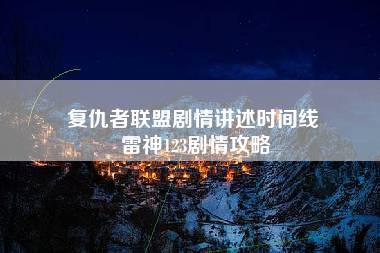 复仇者联盟剧情讲述时间线
雷神123剧情攻略